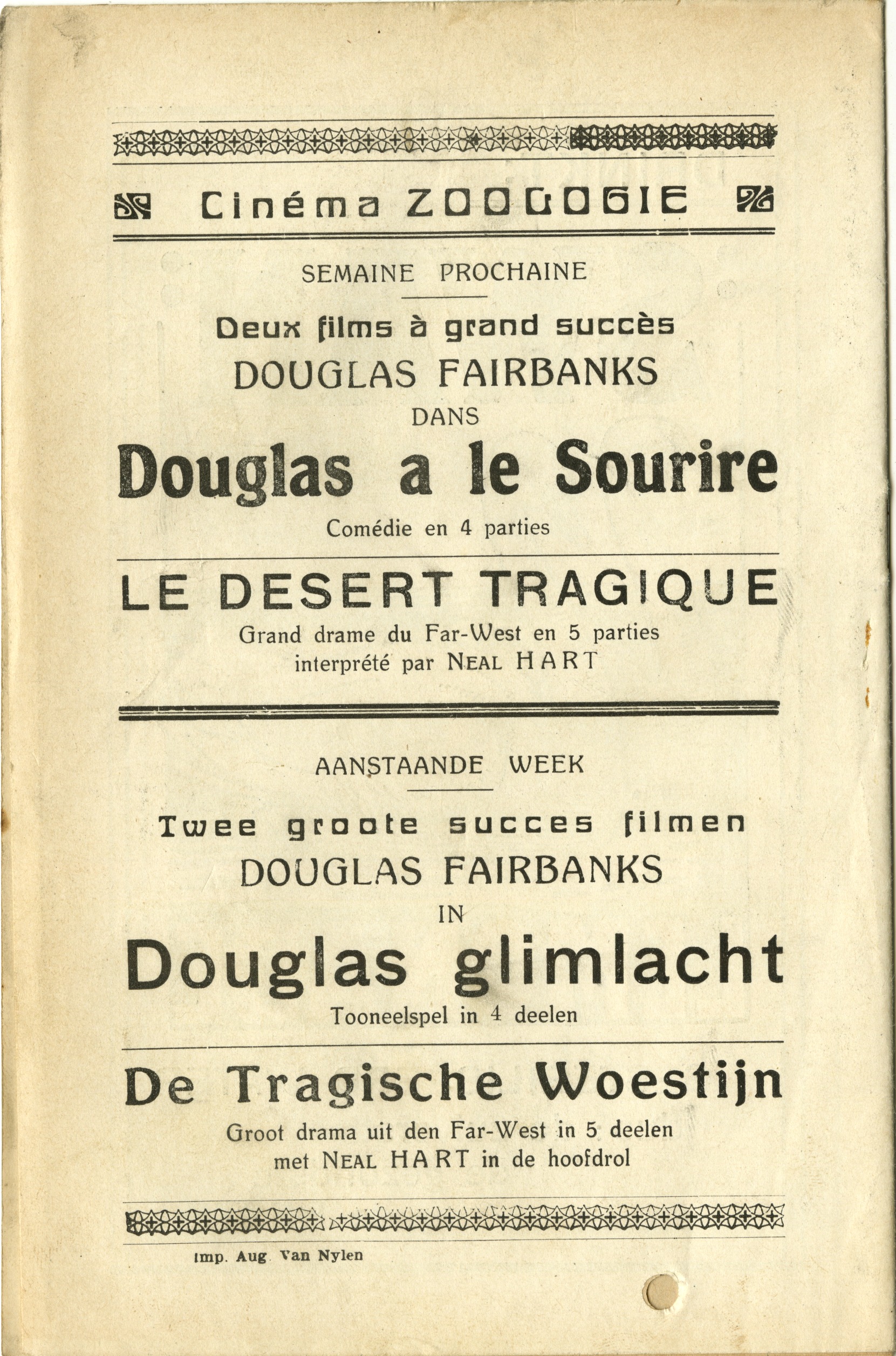 Cinéma ZOOLOGIE

SEMAINE PROCHAINE

Deux films à grand succès
DOUGLAS FAIRBANKS
DANS

Douglas a le Sourire

Comédie en 4 parties

LE DESERT TRAGIQUE

Grand drame du Far-West en 5 parties
interprété par NEAL HART

AANSTAANDE WEEK

Twee groote succes filmen
DOUGLAS FAIRBANKS
IN

Douglas glimlacht

Tooneelspel in 4 deelen

De Tragische Woestijn

Groot drama uit den Far-West in 5 deelen
met NEAL HART in de hoofdrol

Imp. Aug. Van Nylen